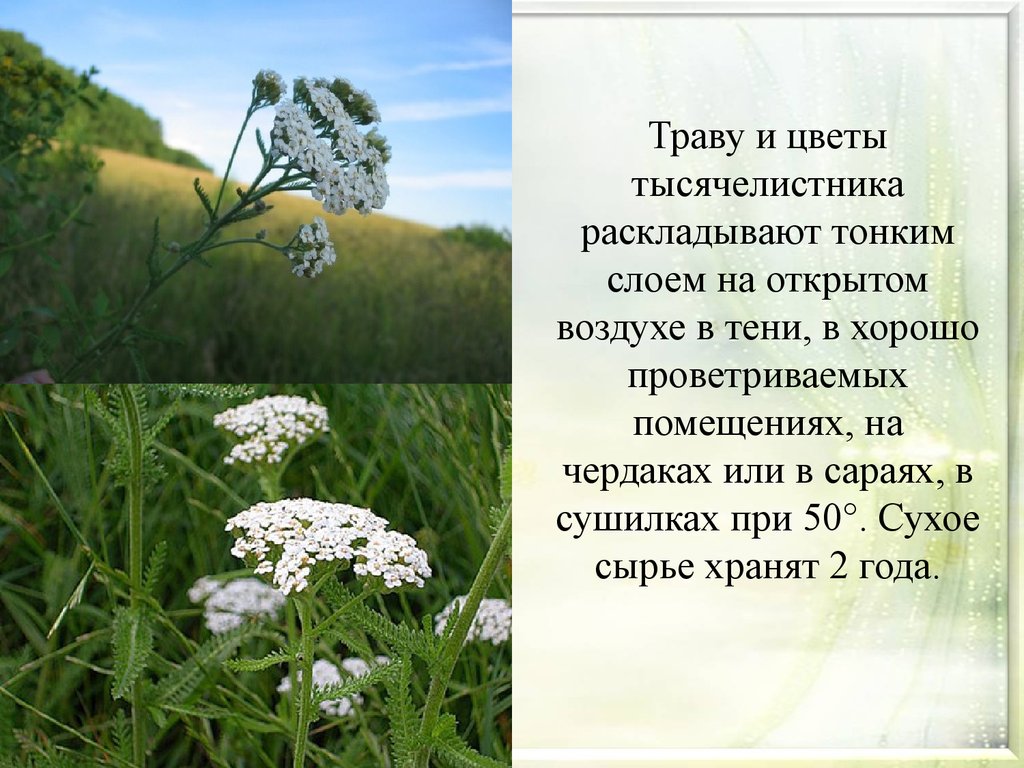 Траву и цветы тысячелистника раскладывают тонким слоем на открытом воздухе в тени, в хорошо проветриваемых помещениях, на чердаках или в сараях, в сушилках при 50°. Сухое сырье хранят 2 года.